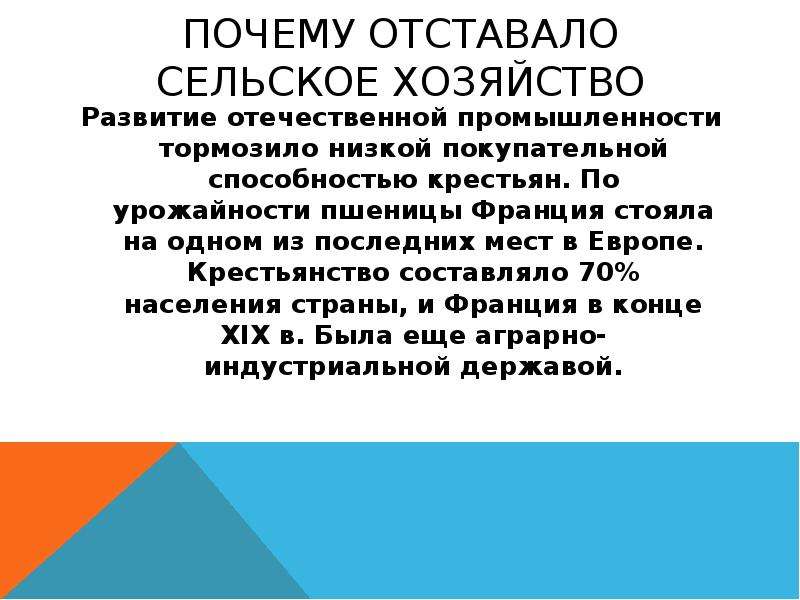 ПОЧЕМУ ОТСТАВАЛО СЕЛЬСКОЕ ХОЗЯЙСТВО

Развитие отечественной промышленности тормозило низкой покупательной способностью крестьян. По урожайности пшеницы Франция стояла на одном из последних мест в Европе. Крестьянство составляло 70% населения страны, и Франция в конце XIX в. Была еще аграрно-индустриальной державой.